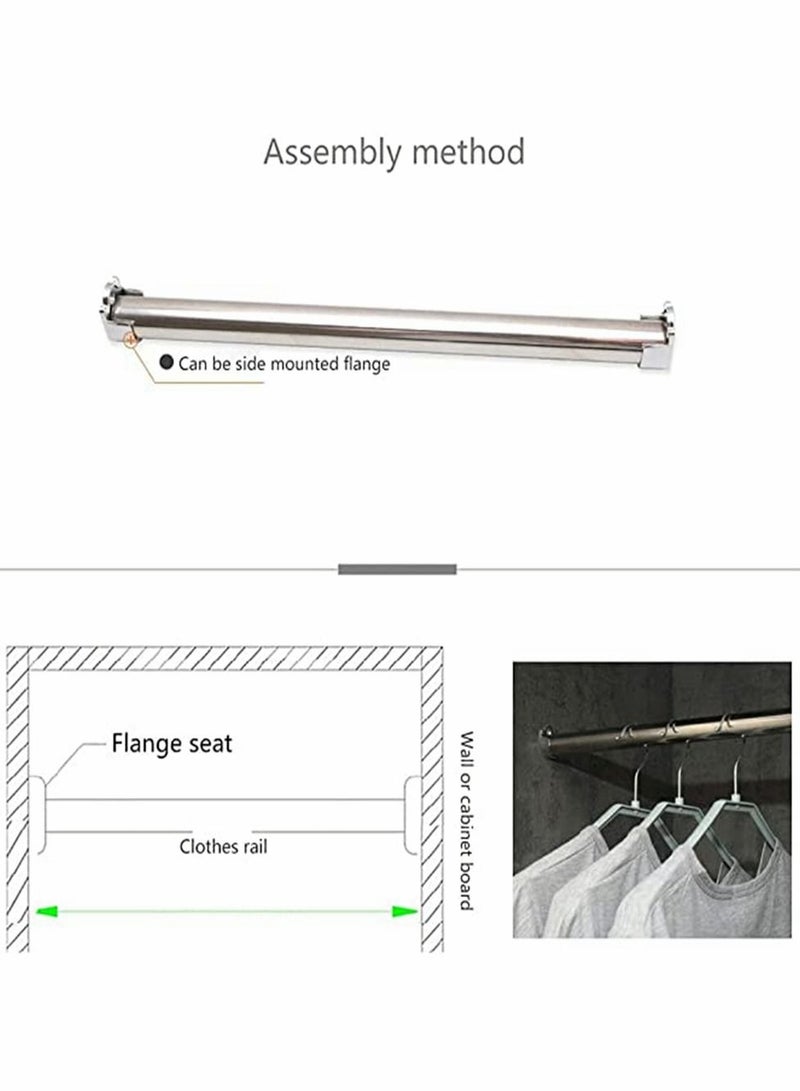 Assembly method

Can be side mounted flange

Flange seat

Clothes rail

Wall or cabinet board